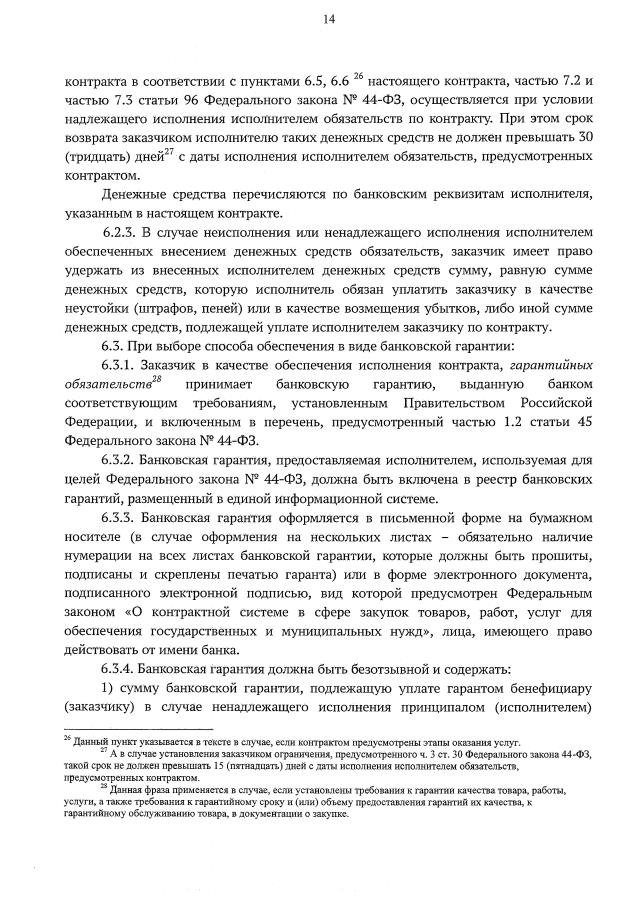 14

контракта в соответствии с пунктами 6.5, 6.6 $^{26}$ настоящего контракта, частью 7.2 и частью 7.3 статьи 96 Федерального закона № 44-ФЗ, осуществляется при условии надлежащего исполнения исполнителем обязательств по контракту. При этом срок возврата заказчиком исполнителю таких денежных средств не должен превышать 30 (тридцать) дней$^{27}$ с даты исполнения исполнителем обязательств, предусмотренных контрактом.

Денежные средства перечисляются по банковским реквизитам исполнителя, указанным в настоящем контракте.

6.2.3. В случае неисполнения или ненадлежащего исполнения исполнителем обеспеченных внесением денежных средств обязательств, заказчик имеет право удержать из внесенных исполнителем денежных средств сумму, равную сумме денежных средств, которую исполнитель обязан уплатить заказчику в качестве неустойки (штрафов, пеней) или в качестве возмещения убытков, либо иной сумме денежных средств, подлежащей уплате исполнителем заказчику по контракту.

6.3. При выборе способа обеспечения в виде банковской гарантии:

6.3.1. Заказчик в качестве обеспечения исполнения контракта, гарантийных обязательств$^{28}$ принимает банковскую гарантию, выданную банком соответствующим требованиям, установленным Правительством Российской Федерации, и включенным в перечень, предусмотренный частью 1.2 статьи 45 Федерального закона № 44-ФЗ.

6.3.2. Банковская гарантия, предоставляемая исполнителем, используемая для целей Федерального закона № 44-ФЗ, должна быть включена в реестр банковских гарантий, размещенный в единой информационной системе.

6.3.3. Банковская гарантия оформляется в письменной форме на бумажном носителе (в случае оформления на нескольких листах – обязательно наличие нумерации на всех листах банковской гарантии, которые должны быть прошиты, подписаны и скреплены печатью гаранта) или в форме электронного документа, подписанного электронной подписью, вид которой предусмотрен Федеральным законом «О контрактной системе в сфере закупок товаров, работ, услуг для обеспечения государственных и муниципальных нужд», лица, имеющего право действовать от имени банка.

6.3.4. Банковская гарантия должна быть безотзывной и содержать:

1) сумму банковской гарантии, подлежащую уплате гарантом бенефициару (заказчику) в случае ненадлежащего исполнения принципалом (исполнителем)

$^{26}$ Данный пункт указывается в тексте в случае, если контрактом предусмотрены этапы оказания услуг.

$^{27}$ А в случае установления заказчиком ограничения, предусмотренного ч. 3 ст. 30 Федерального закона 44-ФЗ, такой срок не должен превышать 15 (пятнадцать) дней с даты исполнения исполнителем обязательств, предусмотренных контрактом.

$^{28}$ Данная фраза применяется в случае, если установлены требования к гарантии качества товара, работы, услуги, а также требования к гарантийному сроку и (или) объему предоставления гарантий их качества, к гарантийному обслуживанию товара, в документации о закупке.